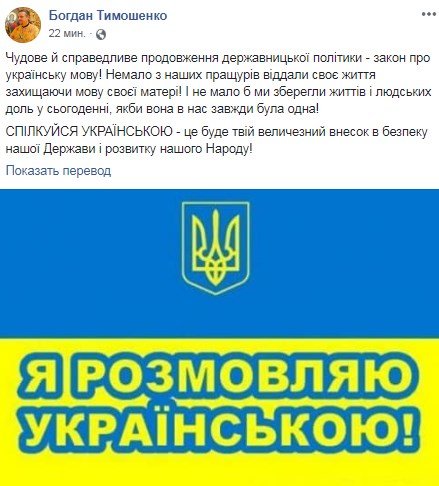 Богдан Тимошенко
22 мин. ·

Чудове й справедливе продовження державницької політики - закон про українську мову! Немало з наших пращурів віддали своє життя захищаючи мову своєї матері! І не мало б ми зберегли життів і людських доль у сьогоденні, якби вона в нас завжди була одна!

СПІЛКУЙСЯ УКРАЇНСЬКОЮ - це буде твій величезний внесок в безпеку нашої Держави і розвитку нашого Народу!

Показать перевод

Я РОЗМОВЛЯЮ УКРАЇНСЬКОЮ!